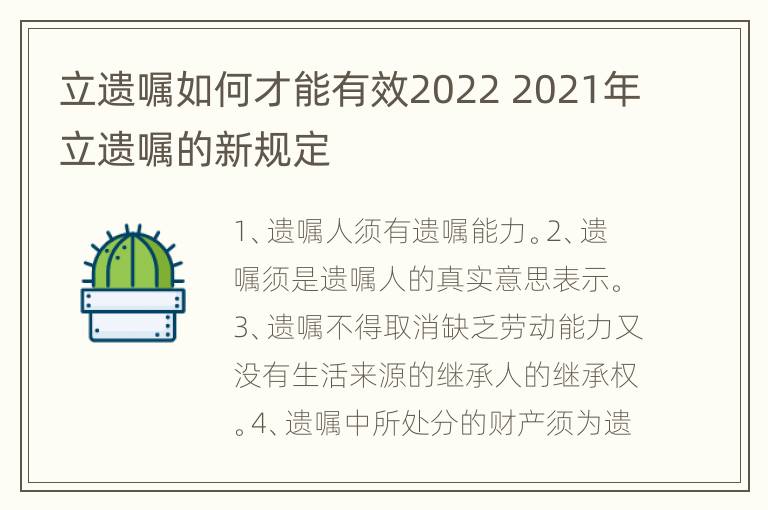 立遗嘱如何才能有效2022 2021年立遗嘱的新规定

1、遗嘱人须有遗嘱能力。2、遗嘱须是遗嘱人的真实意思表示。3、遗嘱不得取消缺乏劳动能力又没有生活来源的继承人的继承权。4、遗嘱中所处分的财产须为遗